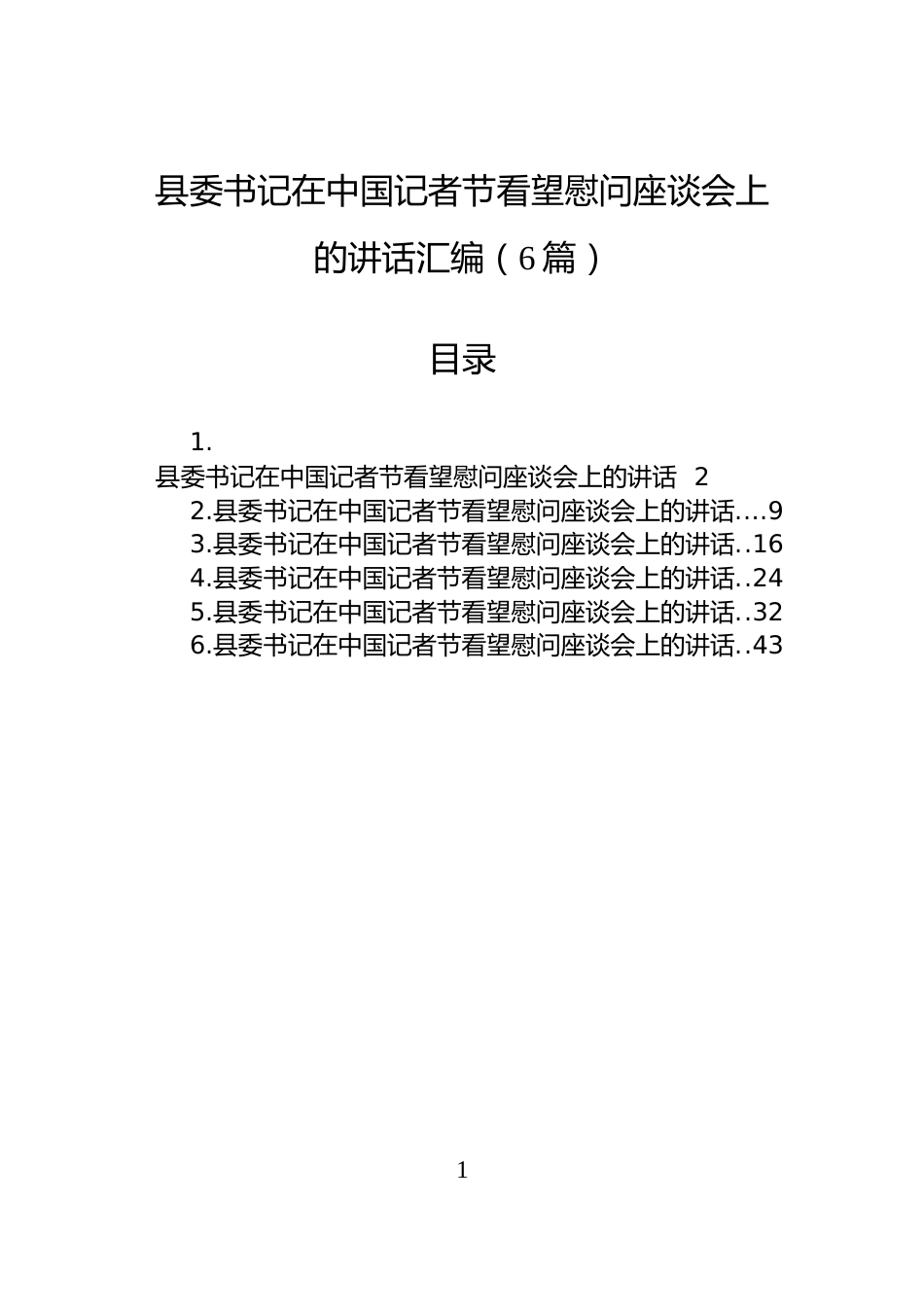 县委书记在中国记者节看望慰问座谈会上的讲话汇编（6篇）

目录

1.
县委书记在中国记者节看望慰问座谈会上的讲话 2
2.县委书记在中国记者节看望慰问座谈会上的讲话....9
3.县委书记在中国记者节看望慰问座谈会上的讲话..16
4.县委书记在中国记者节看望慰问座谈会上的讲话..24
5.县委书记在中国记者节看望慰问座谈会上的讲话..32
6.县委书记在中国记者节看望慰问座谈会上的讲话..43

1